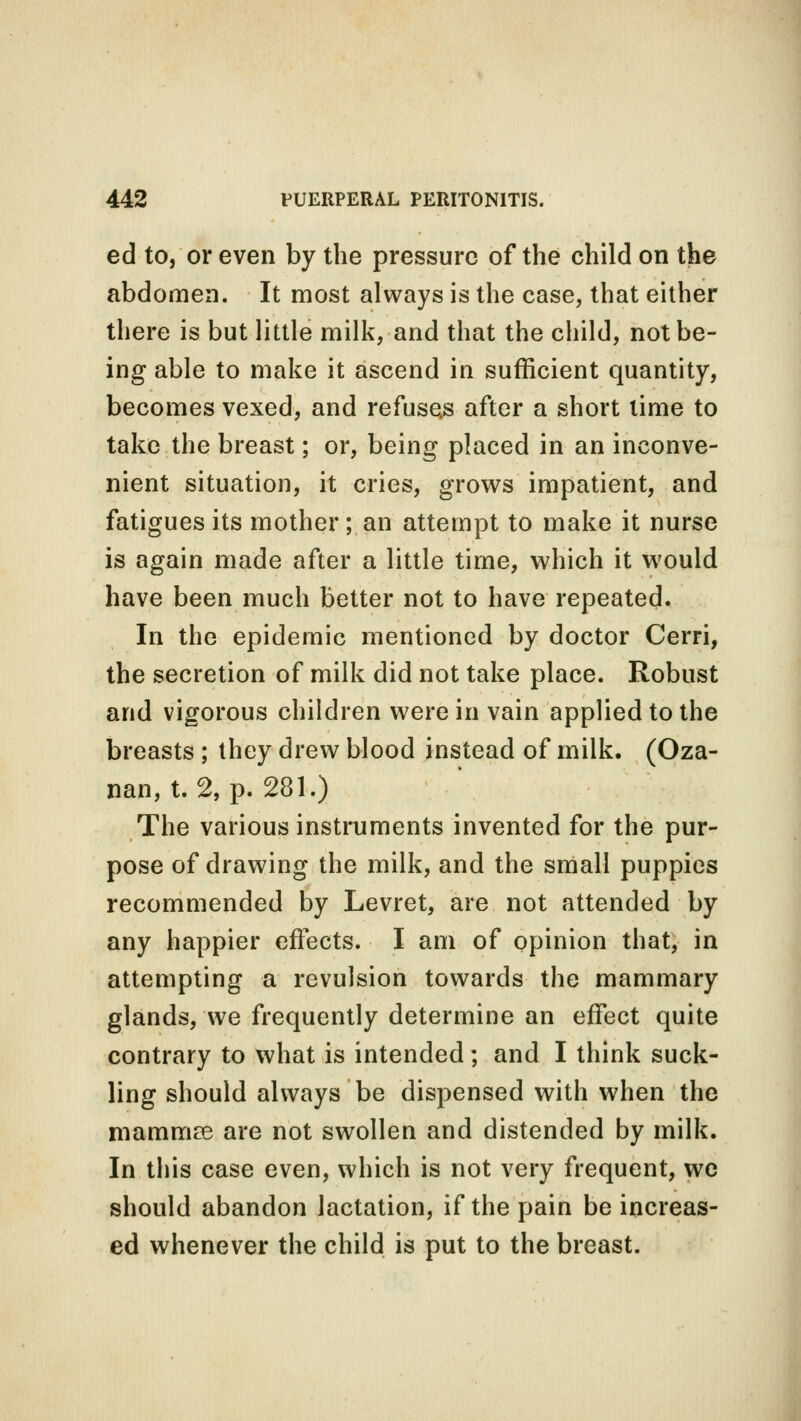 442 PUERPERAL PERITONITIS.

ed to, or even by the pressure of the child on the abdomen. It most always is the case, that either there is but little milk, and that the child, not being able to make it ascend in sufficient quantity, becomes vexed, and refuses after a short time to take the breast; or, being placed in an inconvenient situation, it cries, grows impatient, and fatigues its mother; an attempt to make it nurse is again made after a little time, which it would have been much better not to have repeated.

In the epidemic mentioned by doctor Cerri, the secretion of milk did not take place. Robust and vigorous children were in vain applied to the breasts; they drew blood instead of milk. (Ozanan, t. 2, p. 281.)

The various instruments invented for the purpose of drawing the milk, and the small puppies recommended by Levret, are not attended by any happier effects. I am of opinion that, in attempting a revulsion towards the mammary glands, we frequently determine an effect quite contrary to what is intended; and I think suckling should always be dispensed with when the mammæ are not swollen and distended by milk. In this case even, which is not very frequent, we should abandon lactation, if the pain be increased whenever the child is put to the breast.